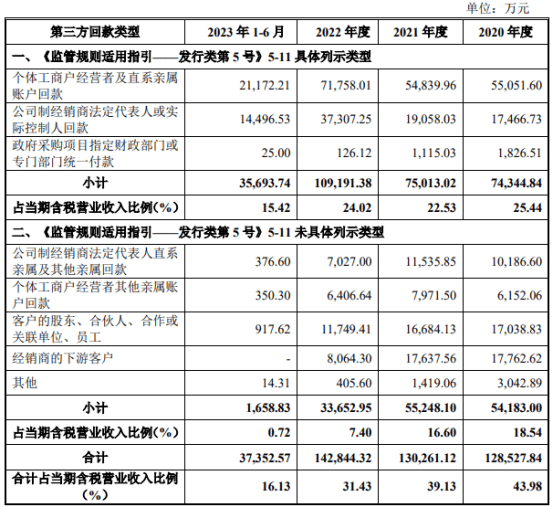 单位：万元

| 第三方回款类型 | 2023 年 1-6 月 | 2022 年度 | 2021 年度 | 2020 年度 |
|---|---|---|---|---|
| 一、《监管规则适用指引——发行类第 5 号》5-11 具体列示类型 | | | | |
| 个体工商户经营者及直系亲属账户回款 | 21,172.21 | 71,758.01 | 54,839.96 | 55,051.60 |
| 公司制经销商法定代表人或实际控制人回款 | 14,496.53 | 37,307.25 | 19,058.03 | 17,466.73 |
| 政府采购项目指定财政部门或专门部门统一付款 | 25.00 | 126.12 | 1,115.03 | 1,826.51 |
| 小计 | 35,693.74 | 109,191.38 | 75,013.02 | 74,344.84 |
| 占当期含税营业收入比例(%) | 15.42 | 24.02 | 22.53 | 25.44 |
| 二、《监管规则适用指引——发行类第 5 号》5-11 未具体列示类型 | | | | |
| 公司制经销商法定代表人直系亲属及其他亲属回款 | 376.60 | 7,027.00 | 11,535.85 | 10,186.60 |
| 个体工商户经营者其他亲属账户回款 | 350.30 | 6,406.64 | 7,971.50 | 6,152.06 |
| 客户的股东、合伙人、合作或关联单位、员工 | 917.62 | 11,749.41 | 16,684.13 | 17,038.83 |
| 经销商的下游客户 | - | 8,064.30 | 17,637.56 | 17,762.62 |
| 其他 | 14.31 | 405.60 | 1,419.06 | 3,042.89 |
| 小计 | 1,658.83 | 33,652.95 | 55,248.10 | 54,183.00 |
| 占当期含税营业收入比例(%) | 0.72 | 7.40 | 16.60 | 18.54 |
| 合计 | 37,352.57 | 142,844.32 | 130,261.12 | 128,527.84 |
| 合计占当期含税营业收入比例(%) | 16.13 | 31.43 | 39.13 | 43.98 |